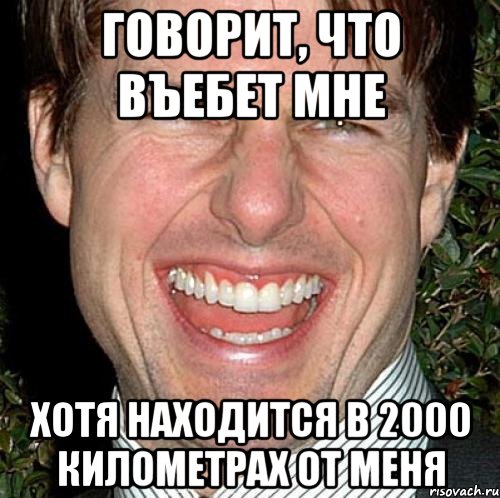 ГОВОРИТ, ЧТО ВЪЕБЕТ МНЕ

ХОТЯ НАХОДИТСЯ В 2000 КИЛОМЕТРАХ ОТ МЕНЯ

risovach.ru